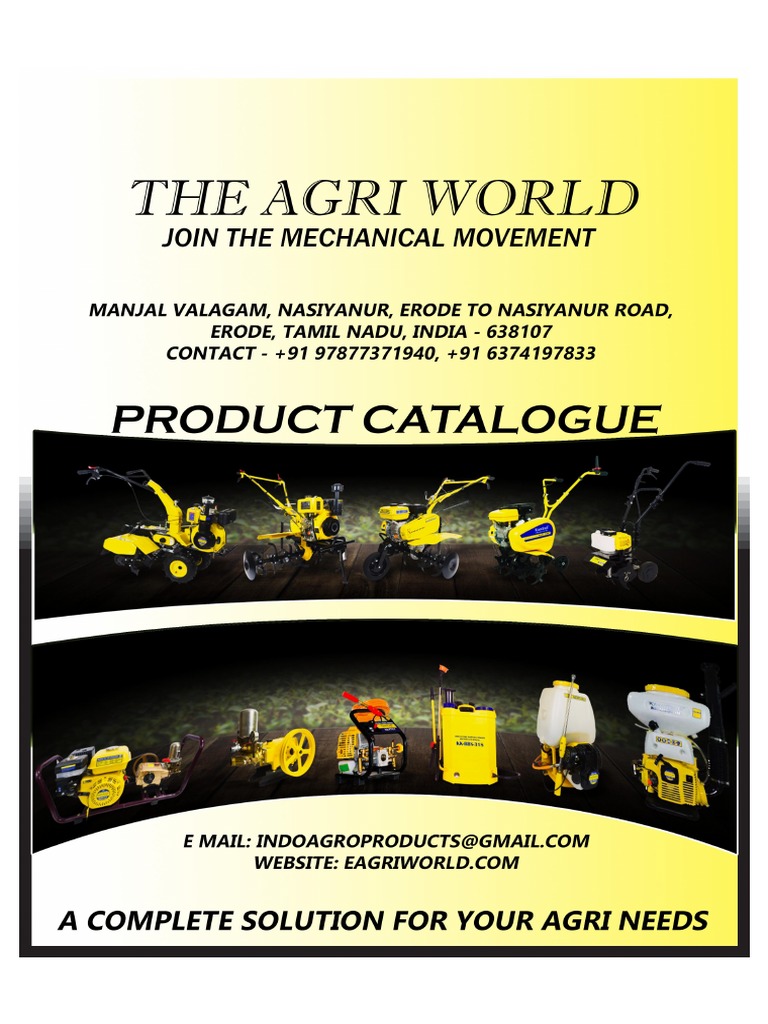 THE AGRI WORLD
JOIN THE MECHANICAL MOVEMENT

MANJAL VALAGAM, NASIYANUR, ERODE TO NASIYANUR ROAD,
ERODE, TAMIL NADU, INDIA - 638107
CONTACT - +91 97877371940, +91 6374197833

PRODUCT CATALOGUE

E MAIL: INDOAGROPRODUCTS@GMAIL.COM
WEBSITE: EAGRIWORLD.COM

A COMPLETE SOLUTION FOR YOUR AGRI NEEDS